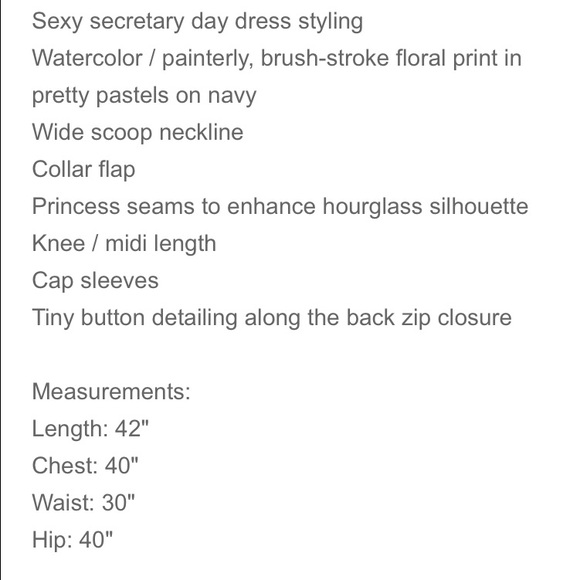 Sexy secretary day dress styling
Watercolor / painterly, brush-stroke floral print in pretty pastels on navy
Wide scoop neckline
Collar flap
Princess seams to enhance hourglass silhouette
Knee / midi length
Cap sleeves
Tiny button detailing along the back zip closure

Measurements:
Length: 42"
Chest: 40"
Waist: 30"
Hip: 40"